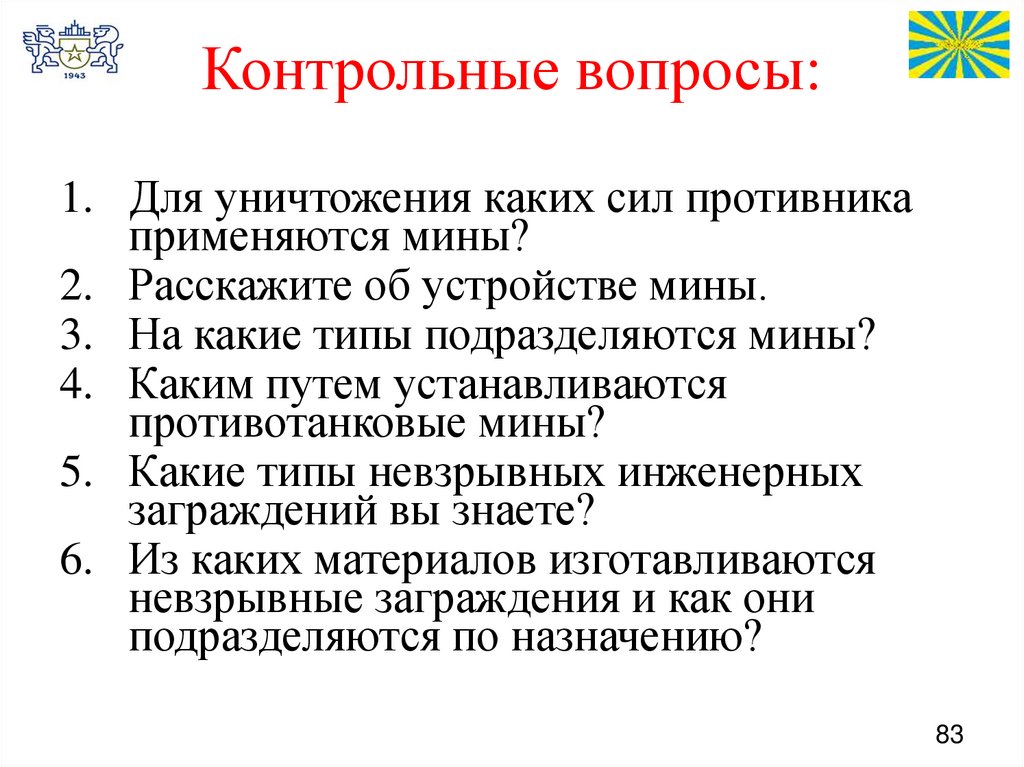 1943

Контрольные вопросы:

1. Для уничтожения каких сил противника применяются мины?
2. Расскажите об устройстве мины.
3. На какие типы подразделяются мины?
4. Каким путем устанавливаются противотанковые мины?
5. Какие типы невзрывных инженерных заграждений вы знаете?
6. Из каких материалов изготавливаются невзрывные заграждения и как они подразделяются по назначению?

83